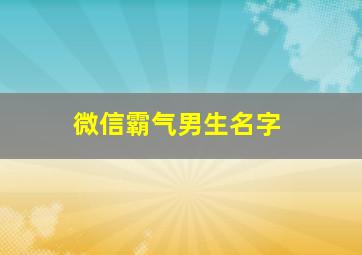 微信霸气男生名字